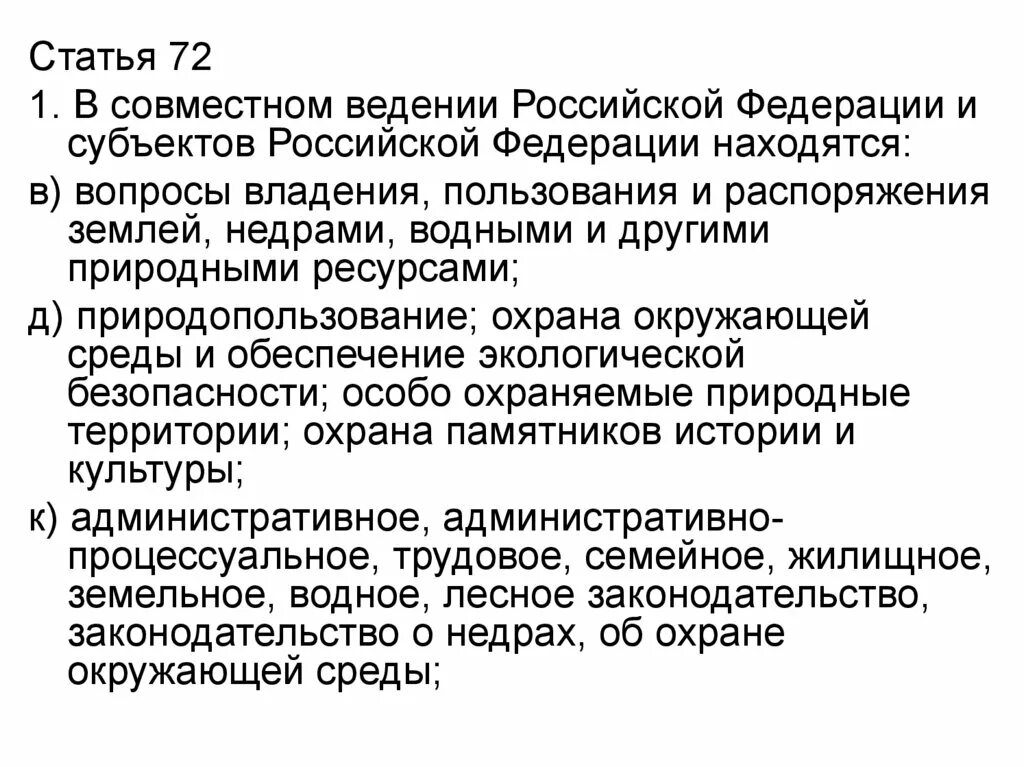 Статья 72

1. В совместном ведении Российской Федерации и субъектов Российской Федерации находятся:

в) вопросы владения, пользования и распоряжения землей, недрами, водными и другими природными ресурсами;

д) природопользование; охрана окружающей среды и обеспечение экологической безопасности; особо охраняемые природные территории; охрана памятников истории и культуры;

к) административное, административно-процессуальное, трудовое, семейное, жилищное, земельное, водное, лесное законодательство, законодательство о недрах, об охране окружающей среды;